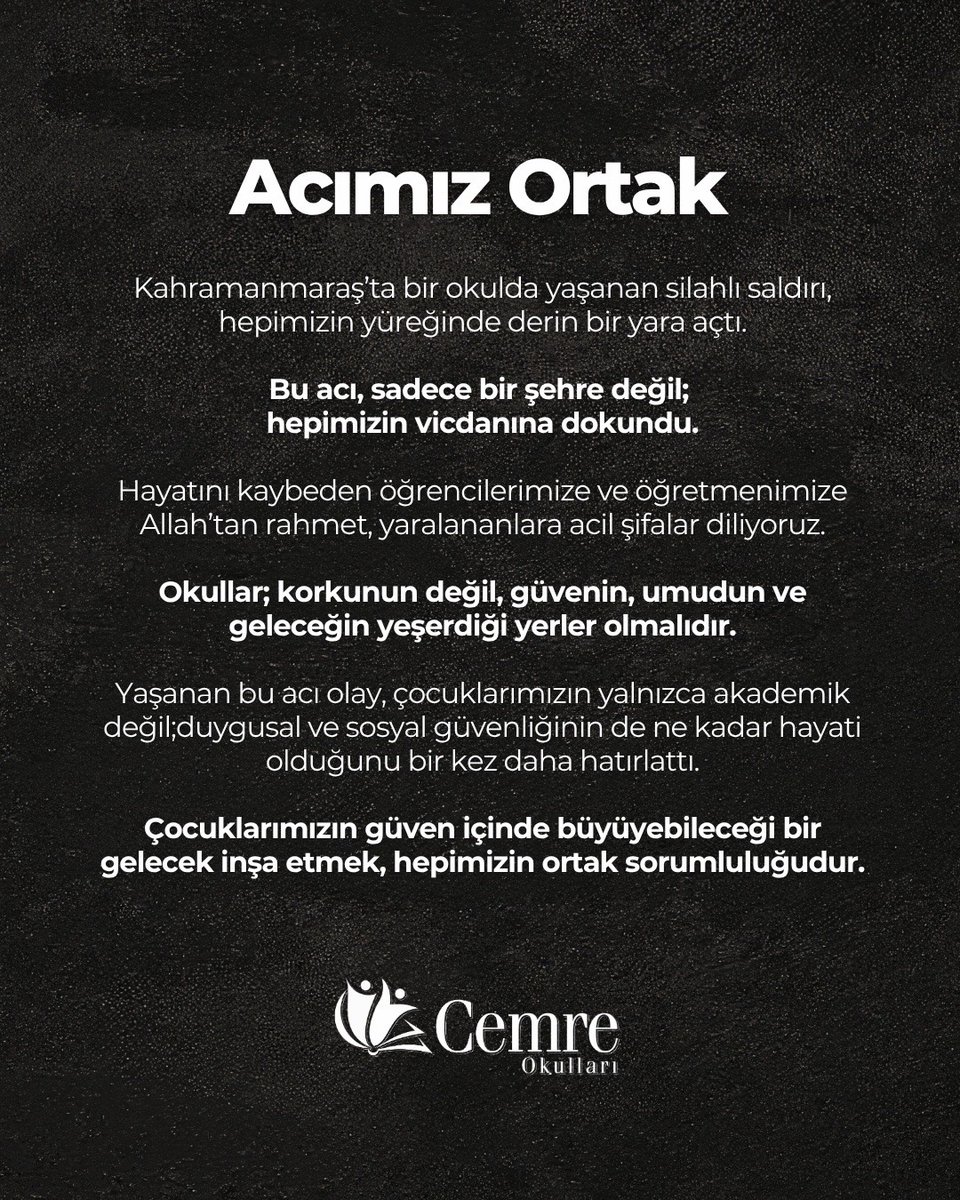 Acımız Ortak

Kahramanmaraş'ta bir okulda yaşanan silahlı saldırı, hepimizin yüreğinde derin bir yara açtı.

Bu acı, sadece bir şehre değil; hepimizin vicdanına dokundu.

Hayatını kaybeden öğrencilerimize ve öğretmenimize Allah'tan rahmet, yaralananlara acil şifalar diliyoruz.

Okullar; korkunun değil, güvenin, umudun ve geleceğin yeşerdiği yerler olmalıdır.

Yaşanan bu acı olay, çocuklarımızın yalnızca akademik değil;duygusal ve sosyal güvenliğinin de ne kadar hayati olduğunu bir kez daha hatırlattı.

Çocuklarımızın güven içinde büyüyebileceği bir gelecek inşa etmek, hepimizin ortak sorumluluğudur.

Cemre
Okulları